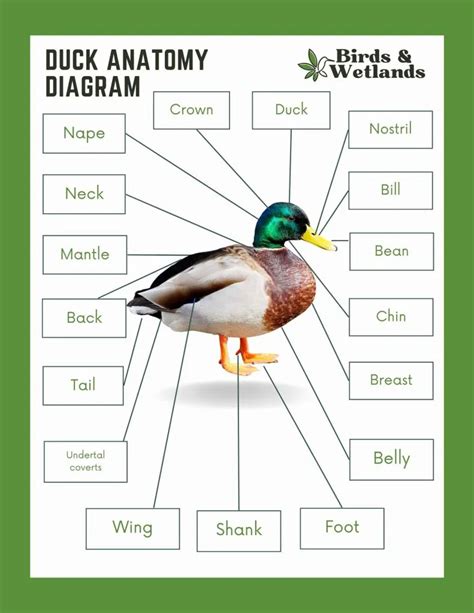 DUCK ANATOMY DIAGRAM

Birds & Wetlands

Crown

Duck

Nape

Nostril

Neck

Bill

Mantle

Bean

Back

Chin

Tail

Breast

Undertal coverts

Belly

Wing

Shank

Foot